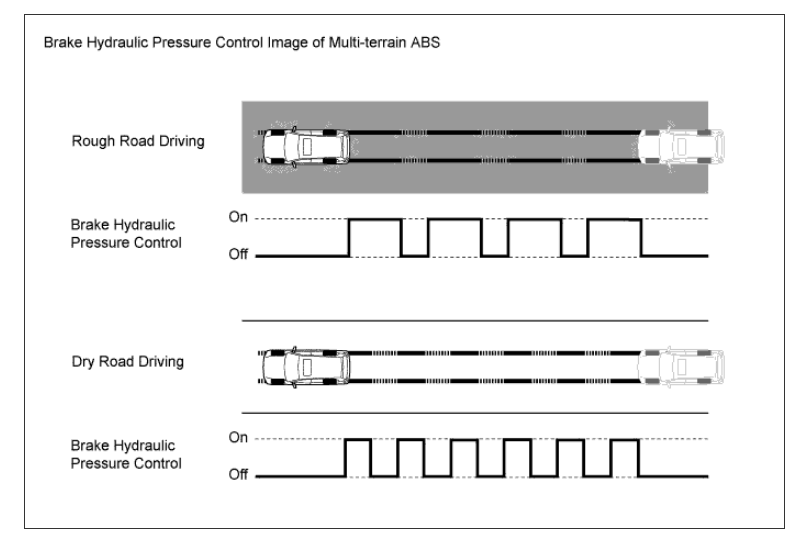 Brake Hydraulic Pressure Control Image of Multi-terrain ABS

Rough Road Driving

Brake Hydraulic Pressure Control

On

Off

Dry Road Driving

Brake Hydraulic Pressure Control

On

Off